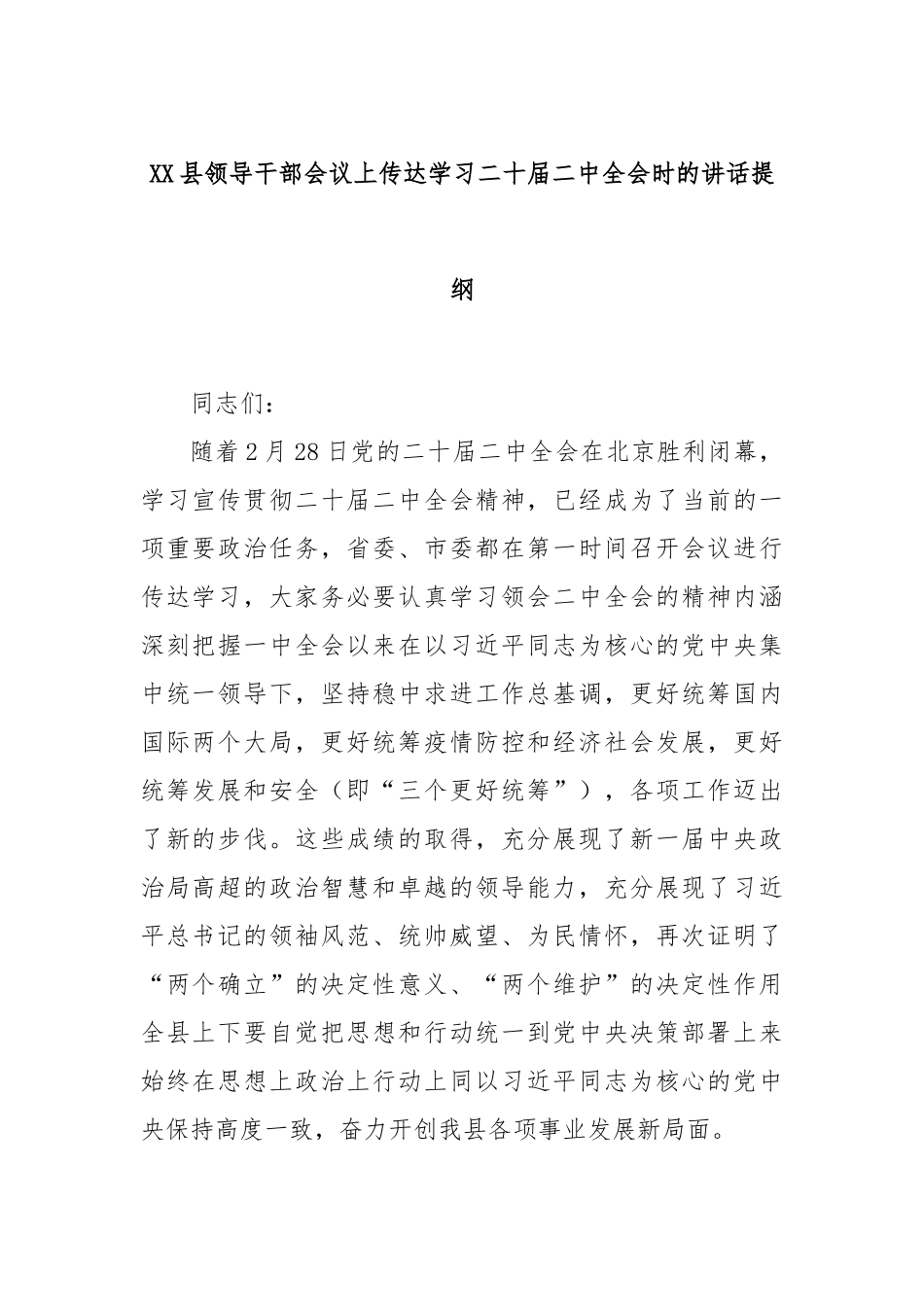 XX县领导干部会议上传达学习二十届二中全会时的讲话提纲

同志们：

随着2月28日党的二十届二中全会在北京胜利闭幕，学习宣传贯彻二十届二中全会精神，已经成为了当前的一项重要政治任务，省委、市委都在第一时间召开会议进行传达学习，大家务必要认真学习领会二中全会的精神内涵深刻把握一中全会以来在以习近平同志为核心的党中央集中统一领导下，坚持稳中求进工作总基调，更好统筹国内国际两个大局，更好统筹疫情防控和经济社会发展，更好统筹发展和安全（即“三个更好统筹”），各项工作迈出了新的步伐。这些成绩的取得，充分展现了新一届中央政治局高超的政治智慧和卓越的领导能力，充分展现了习近平总书记的领袖风范、统帅威望、为民情怀，再次证明了“两个确立”的决定性意义、“两个维护”的决定性作用全县上下要自觉把思想和行动统一到党中央决策部署上来始终在思想上政治上行动上同以习近平同志为核心的党中央保持高度一致，奋力开创我县各项事业发展新局面。